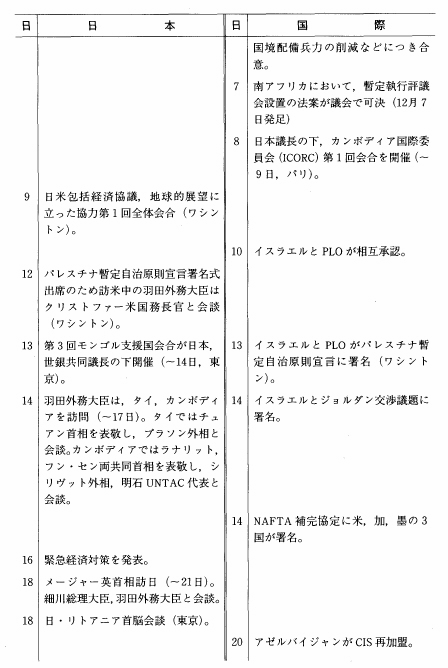 | 日 | 日　　　本 | 日 | 国　　　際 |
|---|---|---|---|
| | | | 国境配備兵力の削減などにつき合意。 |
| | | 7 | 南アフリカにおいて，暫定執行評議会設置の法案が議会で可決（12月7日発足） |
| | | 8 | 日本議長の下，カンボディア国際委員会（ICORC）第1回会合を開催（～9日，パリ）。 |
| 9 | 日米包括経済協議，地球的展望に立った協力第1回全体会合（ワシントン）。 | | |
| | | 10 | イスラエルとPLOが相互承認。 |
| 12 | パレスチナ暫定自治原則宣言署名式出席のため訪米中の羽田外務大臣はクリストファー米国務長官と会談（ワシントン）。 | | |
| 13 | 第3回モンゴル支援国会合が日本，世銀共同議長の下開催（～14日，東京）。 | 13 | イスラエルとPLOがパレスチナ暫定自治原則宣言に署名（ワシントン）。 |
| 14 | 羽田外務大臣は，タイ，カンボディアを訪問（～17日）。タイではチュアン首相を表敬し，プラソン外相と会談。カンボディアではラナリット，フン・セン両共同首相を表敬し，シリヴット外相，明石UNTAC代表と会談。 | 14 | イスラエルとジョルダン交渉議題に署名。 |
| | | 14 | NAFTA補完協定に米，加，墨の3国が署名。 |
| 16 | 緊急経済対策を発表。 | | |
| 18 | メージャー英首相訪日（～21日）。細川総理大臣，羽田外務大臣と会談。 | | |
| 18 | 日・リトアニア首脳会談（東京）。 | | |
| | | 20 | アゼルバイジャンがCIS再加盟。 |